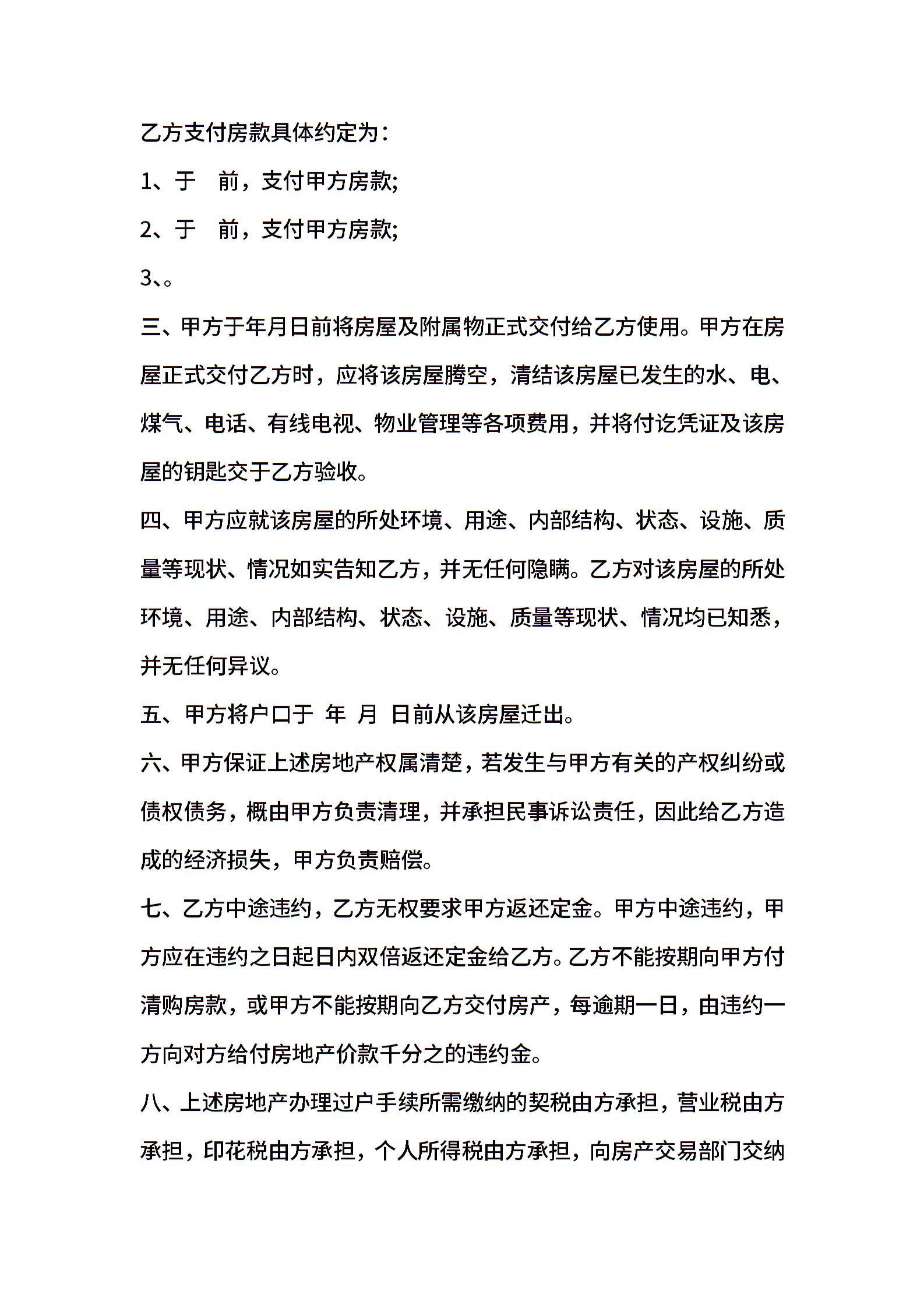 乙方支付房款具体约定为：

1、于　前，支付甲方房款;

2、于　前，支付甲方房款;

3、。

三、甲方于年月日前将房屋及附属物正式交付给乙方使用。甲方在房屋正式交付乙方时，应将该房屋腾空，清结该房屋已发生的水、电、煤气、电话、有线电视、物业管理等各项费用，并将付讫凭证及该房屋的钥匙交于乙方验收。

四、甲方应就该房屋的所处环境、用途、内部结构、状态、设施、质量等现状、情况如实告知乙方，并无任何隐瞒。乙方对该房屋的所处环境、用途、内部结构、状态、设施、质量等现状、情况均已知悉，并无任何异议。

五、甲方将户口于 年 月 日前从该房屋迁出。

六、甲方保证上述房地产权属清楚，若发生与甲方有关的产权纠纷或债权债务，概由甲方负责清理，并承担民事诉讼责任，因此给乙方造成的经济损失，甲方负责赔偿。

七、乙方中途违约，乙方无权要求甲方返还定金。甲方中途违约，甲方应在违约之日起日内双倍返还定金给乙方。乙方不能按期向甲方付清购房款，或甲方不能按期向乙方交付房产，每逾期一日，由违约一方向对方给付房地产价款千分之的违约金。

八、上述房地产办理过户手续所需缴纳的契税由方承担，营业税由方承担，印花税由方承担，个人所得税由方承担，向房产交易部门交纳